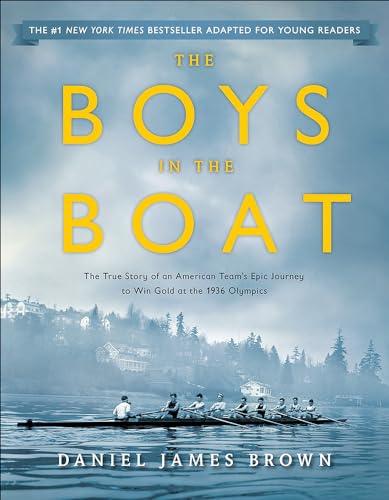 THE #1 NEW YORK TIMES BESTSELLER ADAPTED FOR YOUNG READERS

THE
BOYS
IN THE
BOAT

The True Story of an American Team's Epic Journey to Win Gold at the 1936 Olympics

DANIEL JAMES BROWN